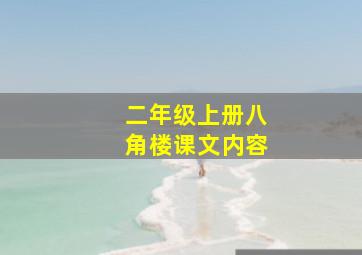 二年级上册八角楼课文内容